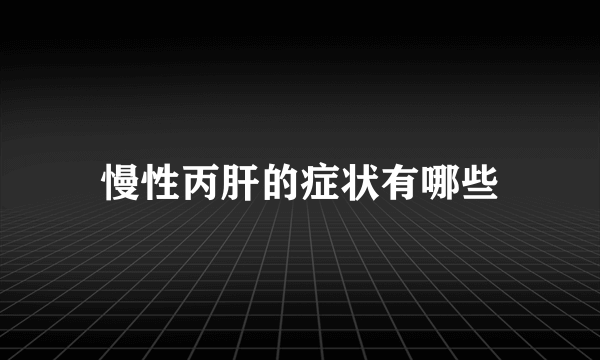 慢性丙肝的症状有哪些